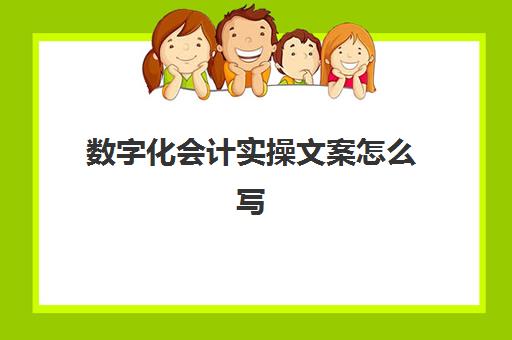 数字化会计实操文案怎么写